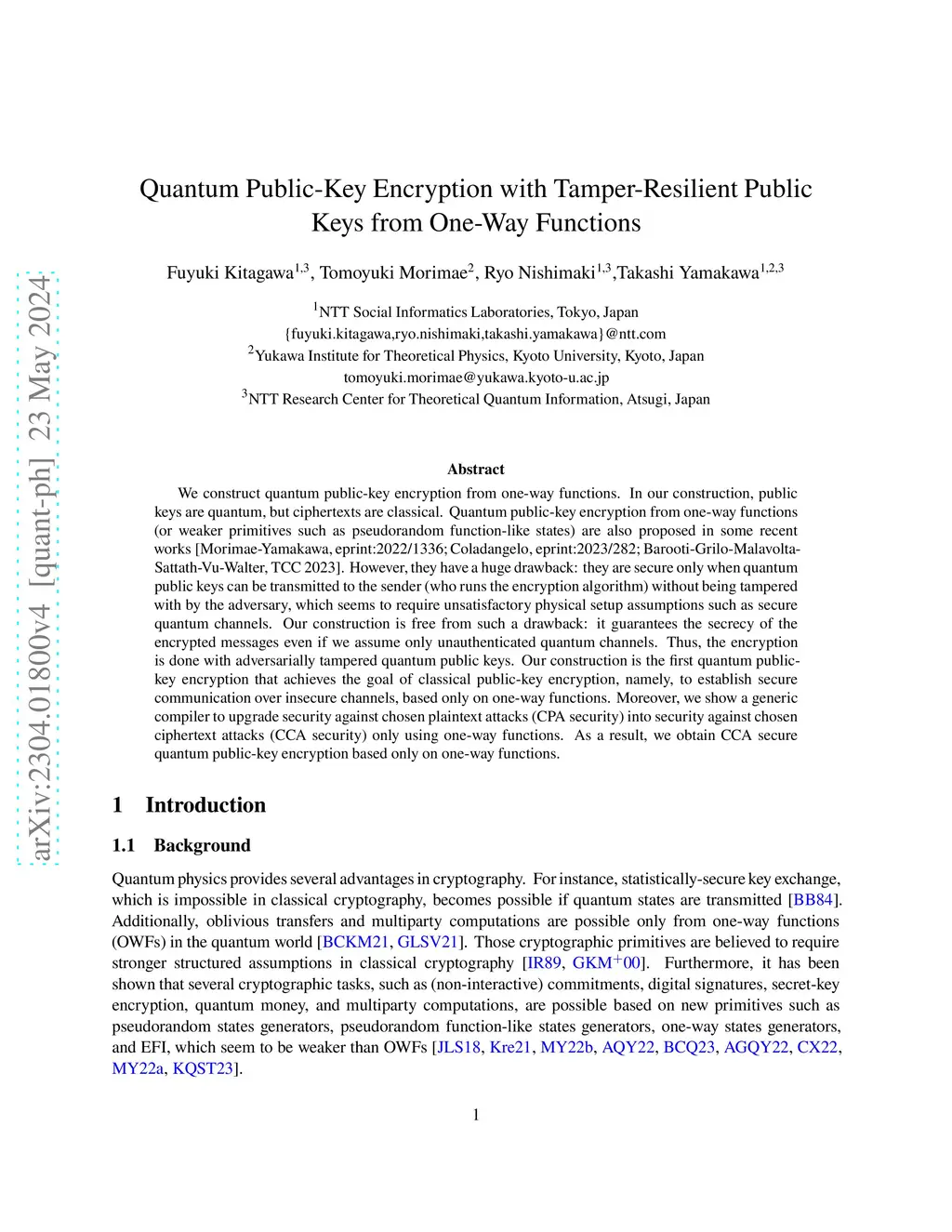 arXiv:2304.01800v4 [quant-ph] 23 May 2024

Quantum Public-Key Encryption with Tamper-Resilient Public Keys from One-Way Functions

Fuyuki Kitagawa$^{1,3}$, Tomoyuki Morimae$^{2}$, Ryo Nishimaki$^{1,3}$,Takashi Yamakawa$^{1,2,3}$

$^{1}$NTT Social Informatics Laboratories, Tokyo, Japan
{fuyuki.kitagawa,ryo.nishimaki,takashi.yamakawa}@ntt.com
$^{2}$Yukawa Institute for Theoretical Physics, Kyoto University, Kyoto, Japan
tomoyuki.morimae@yukawa.kyoto-u.ac.jp
$^{3}$NTT Research Center for Theoretical Quantum Information, Atsugi, Japan

Abstract

We construct quantum public-key encryption from one-way functions. In our construction, public keys are quantum, but ciphertexts are classical. Quantum public-key encryption from one-way functions (or weaker primitives such as pseudorandom function-like states) are also proposed in some recent works [Morimae-Yamakawa, eprint:2022/1336; Coladangelo, eprint:2023/282; Barooti-Grilo-Malavolta-Sattath-Vu-Walter, TCC 2023]. However, they have a huge drawback: they are secure only when quantum public keys can be transmitted to the sender (who runs the encryption algorithm) without being tampered with by the adversary, which seems to require unsatisfactory physical setup assumptions such as secure quantum channels. Our construction is free from such a drawback: it guarantees the secrecy of the encrypted messages even if we assume only unauthenticated quantum channels. Thus, the encryption is done with adversarially tampered quantum public keys. Our construction is the first quantum public-key encryption that achieves the goal of classical public-key encryption, namely, to establish secure communication over insecure channels, based only on one-way functions. Moreover, we show a generic compiler to upgrade security against chosen plaintext attacks (CPA security) into security against chosen ciphertext attacks (CCA security) only using one-way functions. As a result, we obtain CCA secure quantum public-key encryption based only on one-way functions.

1 Introduction

1.1 Background

Quantum physics provides several advantages in cryptography. For instance, statistically-secure key exchange, which is impossible in classical cryptography, becomes possible if quantum states are transmitted [BB84]. Additionally, oblivious transfers and multiparty computations are possible only from one-way functions (OWFs) in the quantum world [BCKM21, GLSV21]. Those cryptographic primitives are believed to require stronger structured assumptions in classical cryptography [IR89, GKM$^{+}$00]. Furthermore, it has been shown that several cryptographic tasks, such as (non-interactive) commitments, digital signatures, secret-key encryption, quantum money, and multiparty computations, are possible based on new primitives such as pseudorandom states generators, pseudorandom function-like states generators, one-way states generators, and EFI, which seem to be weaker than OWFs [JLS18, Kre21, MY22b, AQY22, BCQ23, AGQY22, CX22, MY22a, KQST23].

1